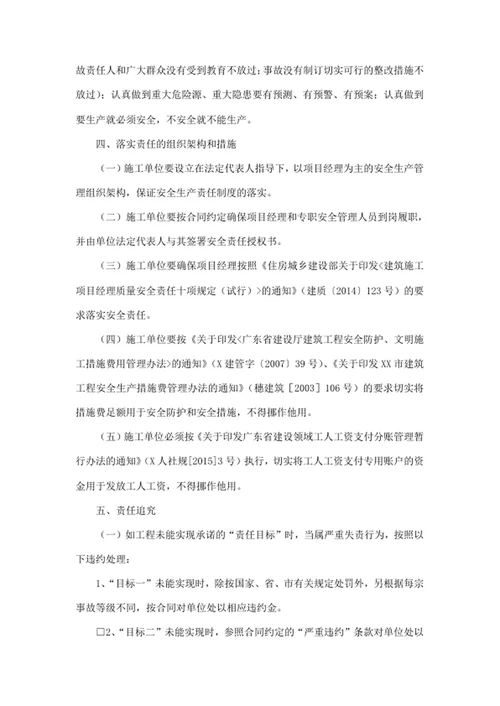 故责任人和广大群众没有受到教育不放过；事故没有制订切实可行的整改措施不放过）；认真做到重大危险源、重大隐患要有预测、有预警、有预案；认真做到要生产就必须安全，不安全就不能生产。

四、落实责任的组织架构和措施

（一）施工单位要设立在法定代表人指导下，以项目经理为主的安全生产管理组织架构，保证安全生产责任制度的落实。

（二）施工单位要按合同约定确保项目经理和专职安全管理人员到岗履职，并由单位法定代表人与其签署安全责任授权书。

（三）施工单位要确保项目经理按照《住房城乡建设部关于印发<建筑施工项目经理质量安全责任十项规定（试行）>的通知》（建质〔2014〕123号）的要求落实安全责任。

（四）施工单位要按《关于印发<广东省建设厅建筑工程安全防护、文明施工措施费用管理办法>的通知》（X建管字〔2007〕39号）、《关于印发XX市建筑工程安全生产措施费管理办法的通知》（穗建筑［2003］106号）的要求切实将措施费足额用于安全防护和安全措施，不得挪作他用。

（五）施工单位必须按《关于印发广东省建设领域工人工资支付分账管理暂行办法的通知》（X人社规[2015]3号）执行，切实将工人工资支付专用账户的资金用于发放工人工资，不得挪作他用。

五、责任追究

（一）如工程未能实现承诺的“责任目标”时，当属严重失责行为，按照以下违约处理：

1、“目标一”未能实现时，除按国家、省、市有关规定处罚外，另根据每宗事故等级不同，按合同对单位处以相应违约金。

□2、“目标二”未能实现时，参照合同约定的“严重违约”条款对单位处以